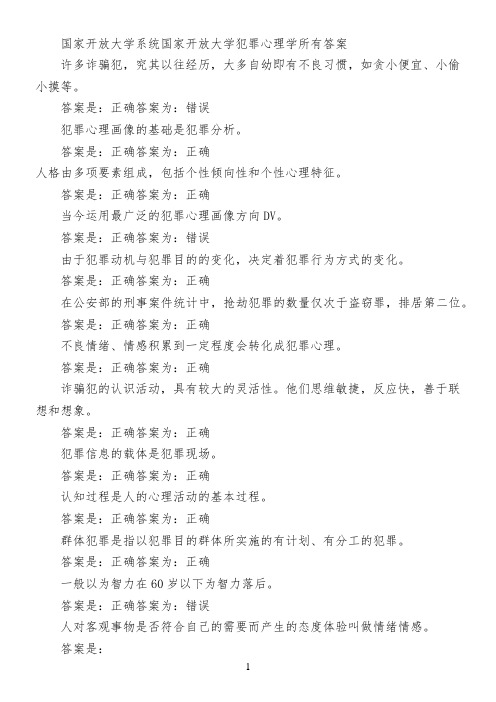 国家开放大学系统国家开放大学犯罪心理学所有答案

许多诈骗犯，究其以往经历，大多自幼即有不良习惯，如贪小便宜、小偷小摸等。

答案是：正确答案为：错误

犯罪心理画像的基础是犯罪分析。

答案是：正确答案为：正确

人格由多项要素组成，包括个性倾向性和个性心理特征。

答案是：正确答案为：正确

当今运用最广泛的犯罪心理画像方向DV。

答案是：正确答案为：错误

由于犯罪动机与犯罪目的的变化，决定着犯罪行为方式的变化。

答案是：正确答案为：正确

在公安部的刑事案件统计中，抢劫犯罪的数量仅次于盗窃罪，排居第二位。

答案是：正确答案为：正确

不良情绪、情感积累到一定程度会转化成犯罪心理。

答案是：正确答案为：正确

诈骗犯的认识活动，具有较大的灵活性。他们思维敏捷，反应快，善于联想和想象。

答案是：正确答案为：正确

犯罪信息的载体是犯罪现场。

答案是：正确答案为：正确

认知过程是人的心理活动的基本过程。

答案是：正确答案为：正确

群体犯罪是指以犯罪目的群体所实施的有计划、有分工的犯罪。

答案是：正确答案为：正确

一般以为智力在60岁以下为智力落后。

答案是：正确答案为：错误

人对客观事物是否符合自己的需要而产生的态度体验叫做情绪情感。

答案是：

1